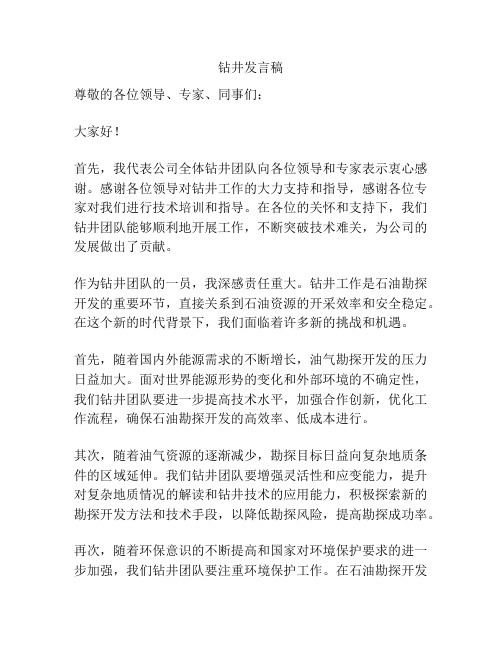 钻井发言稿

尊敬的各位领导、专家、同事们：

大家好！

首先，我代表公司全体钻井团队向各位领导和专家表示衷心感谢。感谢各位领导对钻井工作的大力支持和指导，感谢各位专家对我们进行技术培训和指导。在各位的关怀和支持下，我们钻井团队能够顺利地开展工作，不断突破技术难关，为公司的发展做出了贡献。

作为钻井团队的一员，我深感责任重大。钻井工作是石油勘探开发的重要环节，直接关系到石油资源的开采效率和安全稳定。在这个新的时代背景下，我们面临着许多新的挑战和机遇。

首先，随着国内外能源需求的不断增长，油气勘探开发的压力日益加大。面对世界能源形势的变化和外部环境的不确定性，我们钻井团队要进一步提高技术水平，加强合作创新，优化工作流程，确保石油勘探开发的高效率、低成本进行。

其次，随着油气资源的逐渐减少，勘探目标日益向复杂地质条件的区域延伸。我们钻井团队要增强灵活性和应变能力，提升对复杂地质情况的解读和钻井技术的应用能力，积极探索新的勘探开发方法和技术手段，以降低勘探风险，提高勘探成功率。

再次，随着环保意识的不断提高和国家对环境保护要求的进一步加强，我们钻井团队要注重环境保护工作。在石油勘探开发